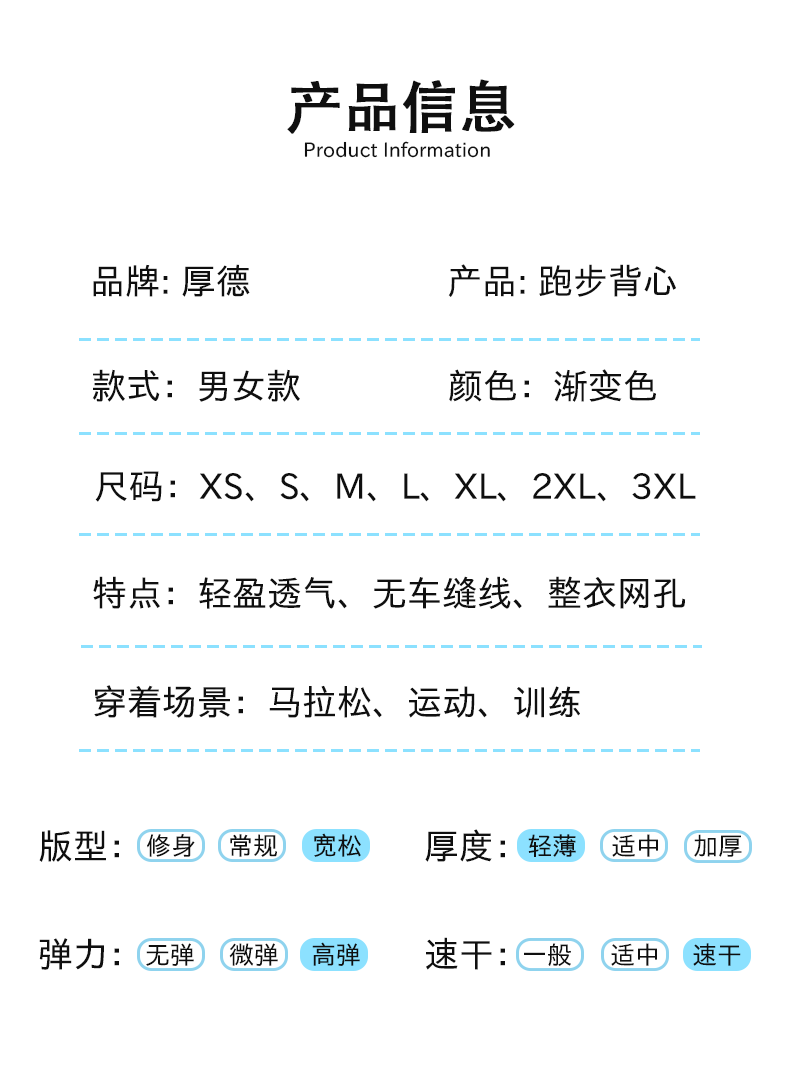 产品信息
Product Information

品牌: 厚德

产品: 跑步背心

款式：男女款

颜色：渐变色

尺码：XS、S、M、L、XL、2XL、3XL

特点：轻盈透气、无车缝线、整衣网孔

穿着场景：马拉松、运动、训练

版型：修身 常规 宽松

厚度：轻薄 适中 加厚

弹力：无弹 微弹 高弹

速干：一般 适中 速干